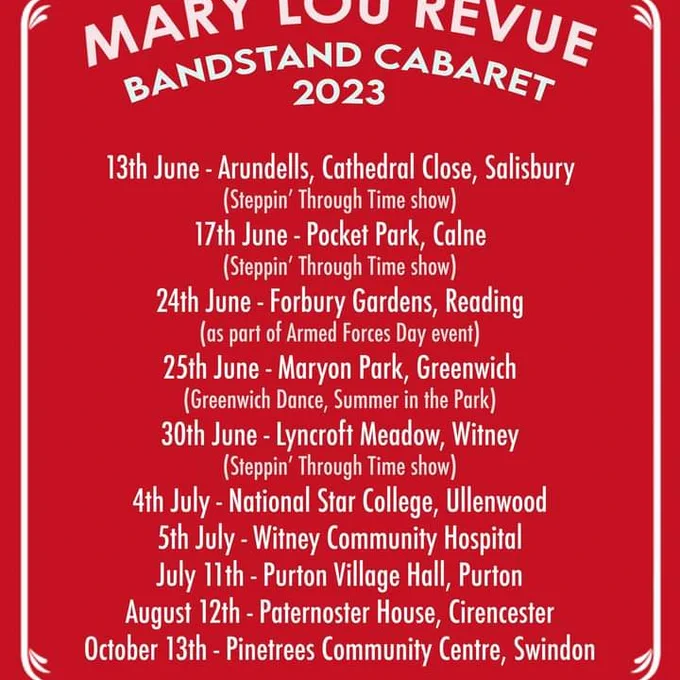 MARY LOU REVUE
BANDSTAND CABARET
2023

13th June - Arundells, Cathedral Close, Salisbury
(Steppin' Through Time show)
17th June - Pocket Park, Calne
(Steppin' Through Time show)
24th June - Forbury Gardens, Reading
(as part of Armed Forces Day event)
25th June - Maryon Park, Greenwich
(Greenwich Dance, Summer in the Park)
30th June - Lyncroft Meadow, Witney
(Steppin' Through Time show)
4th July - National Star College, Ullenwood
5th July - Witney Community Hospital
July 11th - Purton Village Hall, Purton
August 12th - Paternoster House, Cirencester
October 13th - Pinetrees Community Centre, Swindon